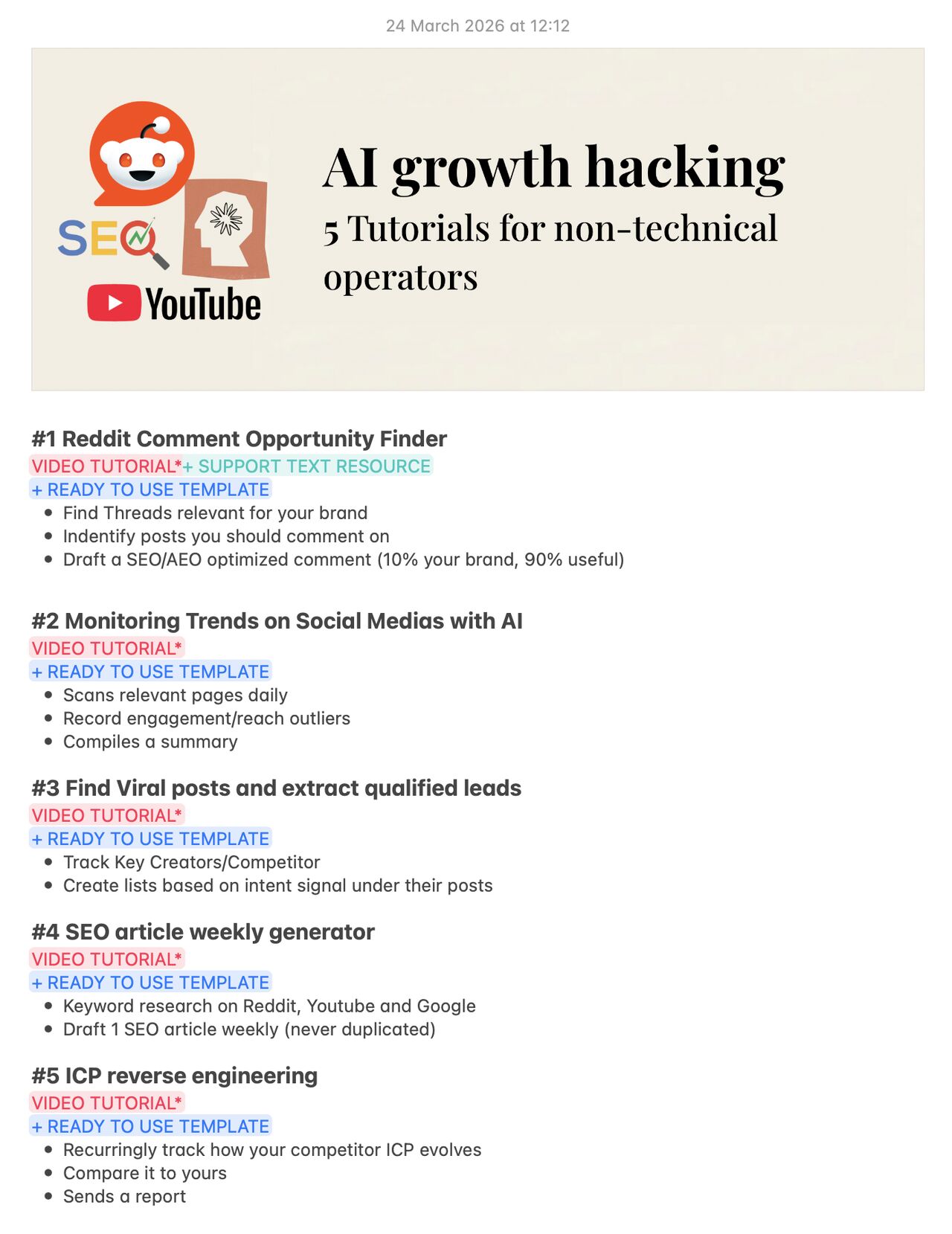 24 March 2026 at 12:12

SEO

YouTube

AI growth hacking

5 Tutorials for non-technical operators

#1 Reddit Comment Opportunity Finder
VIDEO TUTORIAL*+ SUPPORT TEXT RESOURCE
+ READY TO USE TEMPLATE
- Find Threads relevant for your brand
- Indentify posts you should comment on
- Draft a SEO/AEO optimized comment (10% your brand, 90% useful)

#2 Monitoring Trends on Social Medias with AI
VIDEO TUTORIAL*
+ READY TO USE TEMPLATE
- Scans relevant pages daily
- Record engagement/reach outliers
- Compiles a summary

#3 Find Viral posts and extract qualified leads
VIDEO TUTORIAL*
+ READY TO USE TEMPLATE
- Track Key Creators/Competitor
- Create lists based on intent signal under their posts

#4 SEO article weekly generator
VIDEO TUTORIAL*
+ READY TO USE TEMPLATE
- Keyword research on Reddit, Youtube and Google
- Draft 1 SEO article weekly (never duplicated)

#5 ICP reverse engineering
VIDEO TUTORIAL*
+ READY TO USE TEMPLATE
- Recurringly track how your competitor ICP evolves
- Compare it to yours
- Sends a report